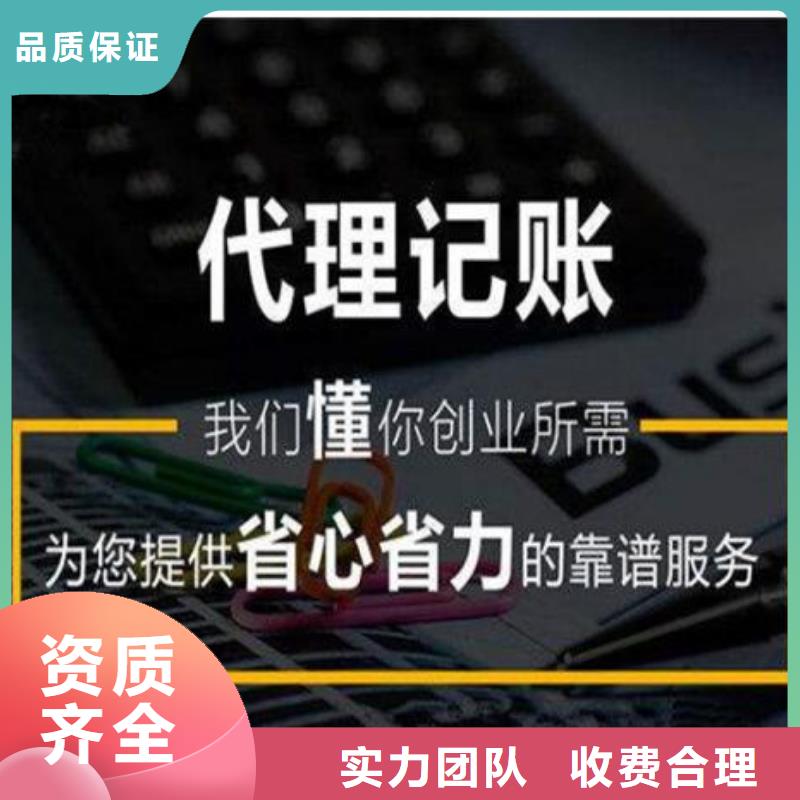 品质保证

代理记账

我们懂你创业所需

为您提供省心省力的靠谱服务

资质齐全

实力团队　收费合理